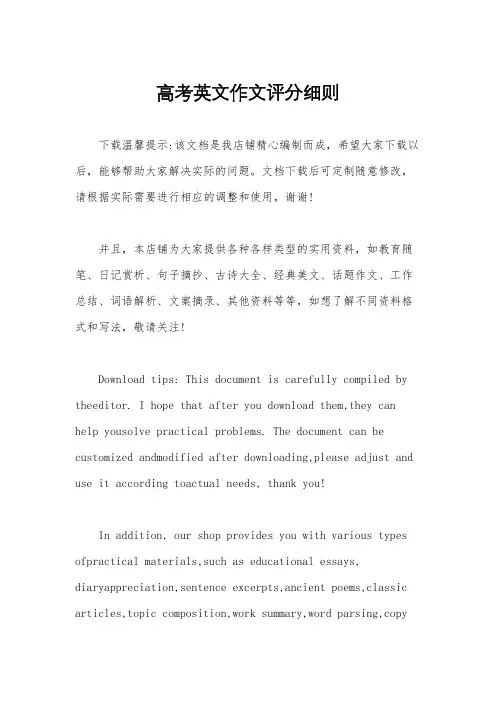 高考英文作文评分细则

下载温馨提示:该文档是我店铺精心编制而成，希望大家下载以后，能够帮助大家解决实际的问题。文档下载后可定制随意修改，请根据实际需要进行相应的调整和使用，谢谢!

并且，本店铺为大家提供各种各样类型的实用资料，如教育随笔、日记赏析、句子摘抄、古诗大全、经典美文、话题作文、工作总结、词语解析、文案摘录、其他资料等等，如想了解不同资料格式和写法，敬请关注!

Download tips: This document is carefully compiled by theeditor. I hope that after you download them,they can help yousolve practical problems. The document can be customized andmodified after downloading,please adjust and use it according toactual needs, thank you!

In addition, our shop provides you with various types ofpractical materials,such as educational essays, diaryappreciation,sentence excerpts,ancient poems,classic articles,topic composition,work summary,word parsing,copy